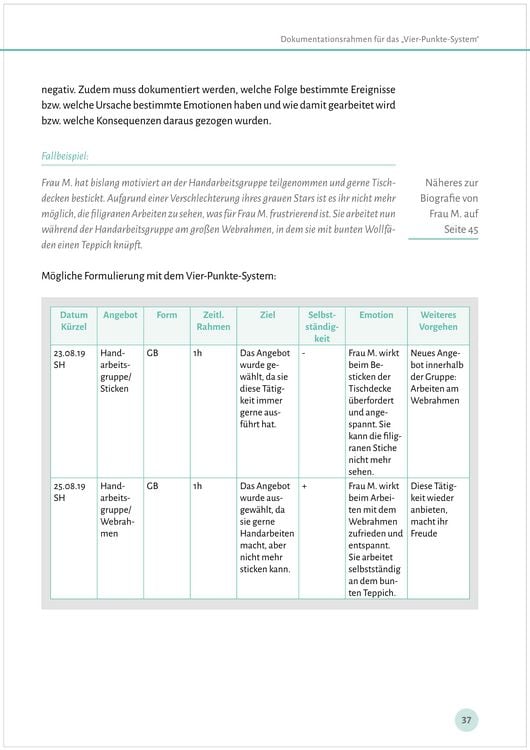 Dokumentationsrahmen für das „Vier-Punkte-System"

negativ. Zudem muss dokumentiert werden, welche Folge bestimmte Ereignisse bzw. welche Ursache bestimmte Emotionen haben und wie damit gearbeitet wird bzw. welche Konsequenzen daraus gezogen wurden.

Fallbeispiel:

Frau M. hat bislang motiviert an der Handarbeitsgruppe teilgenommen und gerne Tischdecken bestickt. Aufgrund einer Verschlechterung ihres grauen Stars ist es ihr nicht mehr möglich, die filigranen Arbeiten zu sehen, was für Frau M. frustrierend ist. Sie arbeitet nun während der Handarbeitsgruppe am großen Webrahmen, in dem sie mit bunten Wollfäden einen Teppich knüpft.

Näheres zur Biografie von Frau M. auf Seite 45

Mögliche Formulierung mit dem Vier-Punkte-System:

| Datum Kürzel | Angebot | Form | Zeitl. Rahmen | Ziel | Selbstständigkeit | Emotion | Weiteres Vorgehen |
|---|---|---|---|---|---|---|---|
| 23.08.19 SH | Handarbeitsgruppe/ Sticken | GB | 1h | Das Angebot wurde gewählt, da sie diese Tätigkeit immer gerne ausführt hat. | - | Frau M. wirkt beim Besticken der Tischdecke überfordert und angespannt. Sie kann die filigranen Stiche nicht mehr sehen. | Neues Angebot innerhalb der Gruppe: Arbeiten am Webrahmen |
| 25.08.19 SH | Handarbeitsgruppe/ Webrahmen | GB | 1h | Das Angebot wurde ausgewählt, da sie gerne Handarbeiten macht, aber nicht mehr sticken kann. | + | Frau M. wirkt beim Arbeiten mit dem Webrahmen zufrieden und entspannt. Sie arbeitet selbstständig an dem bunten Teppich. | Diese Tätigkeit wieder anbieten, macht ihr Freude |

37